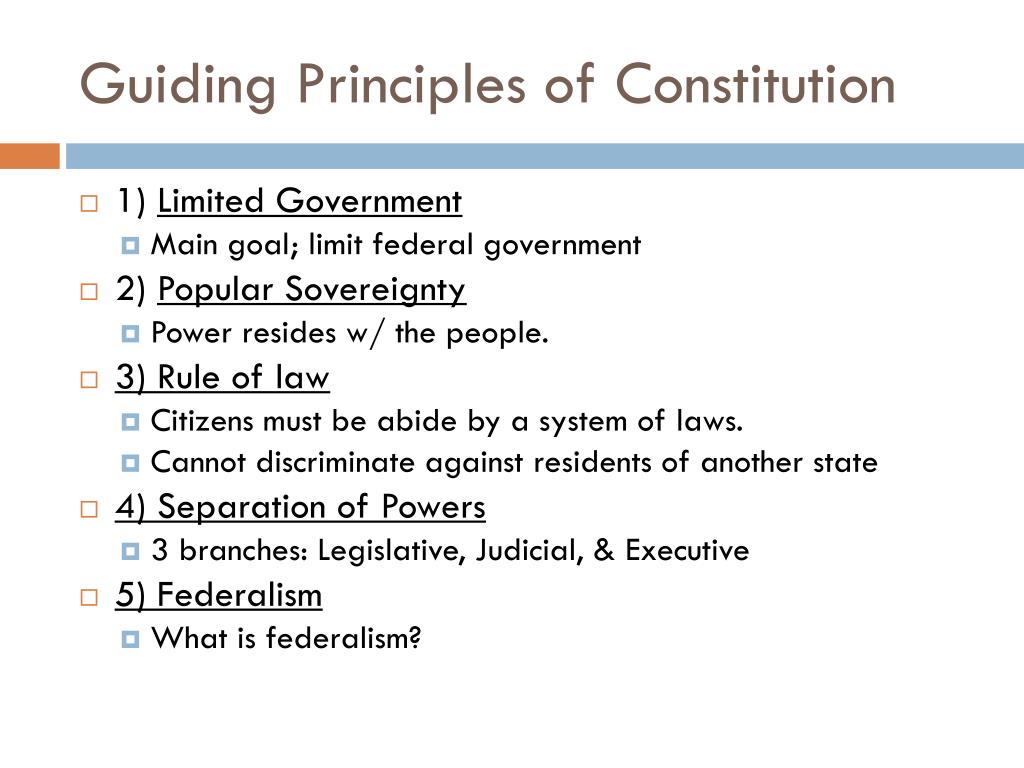 Guiding Principles of Constitution

1) Limited Government
Main goal; limit federal government

2) Popular Sovereignty
Power resides w/ the people.

3) Rule of law
Citizens must be abide by a system of laws.
Cannot discriminate against residents of another state

4) Separation of Powers
3 branches: Legislative, Judicial, & Executive

5) Federalism
What is federalism?